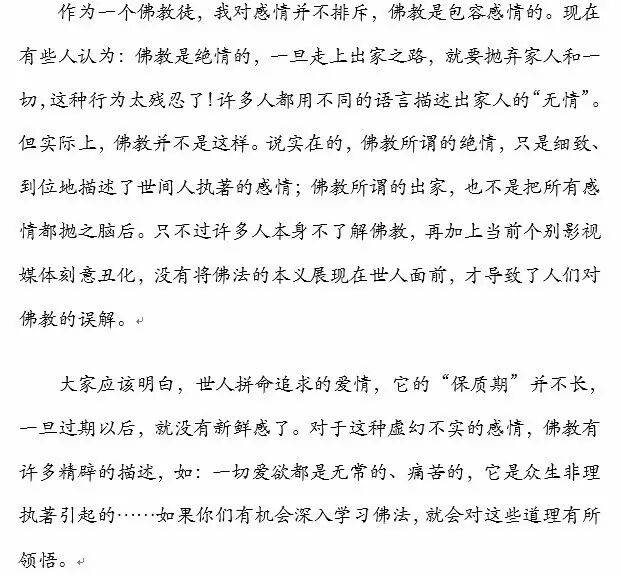 作为一个佛教徒，我对感情并不排斥，佛教是包容感情的。现在有些人认为：佛教是绝情的，一旦走上出家之路，就要抛弃家人和一切，这种行为太残忍了！许多人都用不同的语言描述出家人的“无情”。但实际上，佛教并不是这样。说实在的，佛教所谓的绝情，只是细致、到位地描述了世间人执著的感情；佛教所谓的出家，也不是把所有感情都抛之脑后。只不过许多人本身不了解佛教，再加上当前个别影视媒体刻意丑化，没有将佛法的本义展现在世人面前，才导致了人们对佛教的误解。

大家应该明白，世人拼命追求的爱情，它的“保质期”并不长，一旦过期以后，就没有新鲜感了。对于这种虚幻不实的感情，佛教有许多精辟的描述，如：一切爱欲都是无常的、痛苦的，它是众生非理执著引起的……如果你们有机会深入学习佛法，就会对这些道理有所领悟。